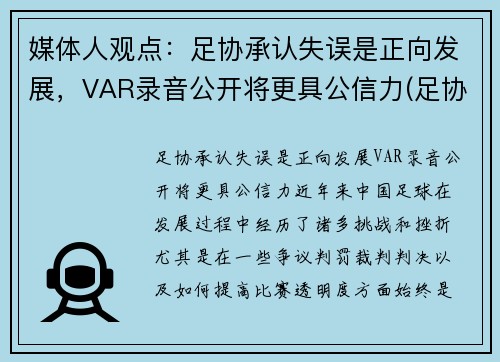 媒体人观点：足协承认失误是正向发展，VAR录音公开将更具公信力(足协

足协承认失误是正向发展VAR录音公开将更具公信力近年来中国足球在发展过程中经历了诸多挑战和挫折尤其是在一些争议判罚裁判判决以及如何提高比赛透明度方面始终是